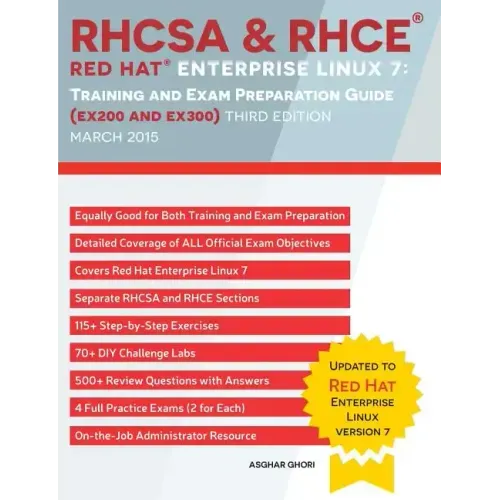 RHCSA & RHCE®

RED HAT® ENTERPRISE LINUX 7:

TRAINING AND EXAM PREPARATION GUIDE

(EX200 AND EX300) THIRD EDITION

MARCH 2015

Equally Good for Both Training and Exam Preparation

Detailed Coverage of ALL Official Exam Objectives

Covers Red Hat Enterprise Linux 7

Separate RHCSA and RHCE Sections

115+ Step-by-Step Exercises

70+ DIY Challenge Labs

500+ Review Questions with Answers

4 Full Practice Exams (2 for Each)

On-the-Job Administrator Resource

UPDATED TO
RED HAT
ENTERPRISE
LINUX
VERSION 7

ASGHAR GHORI